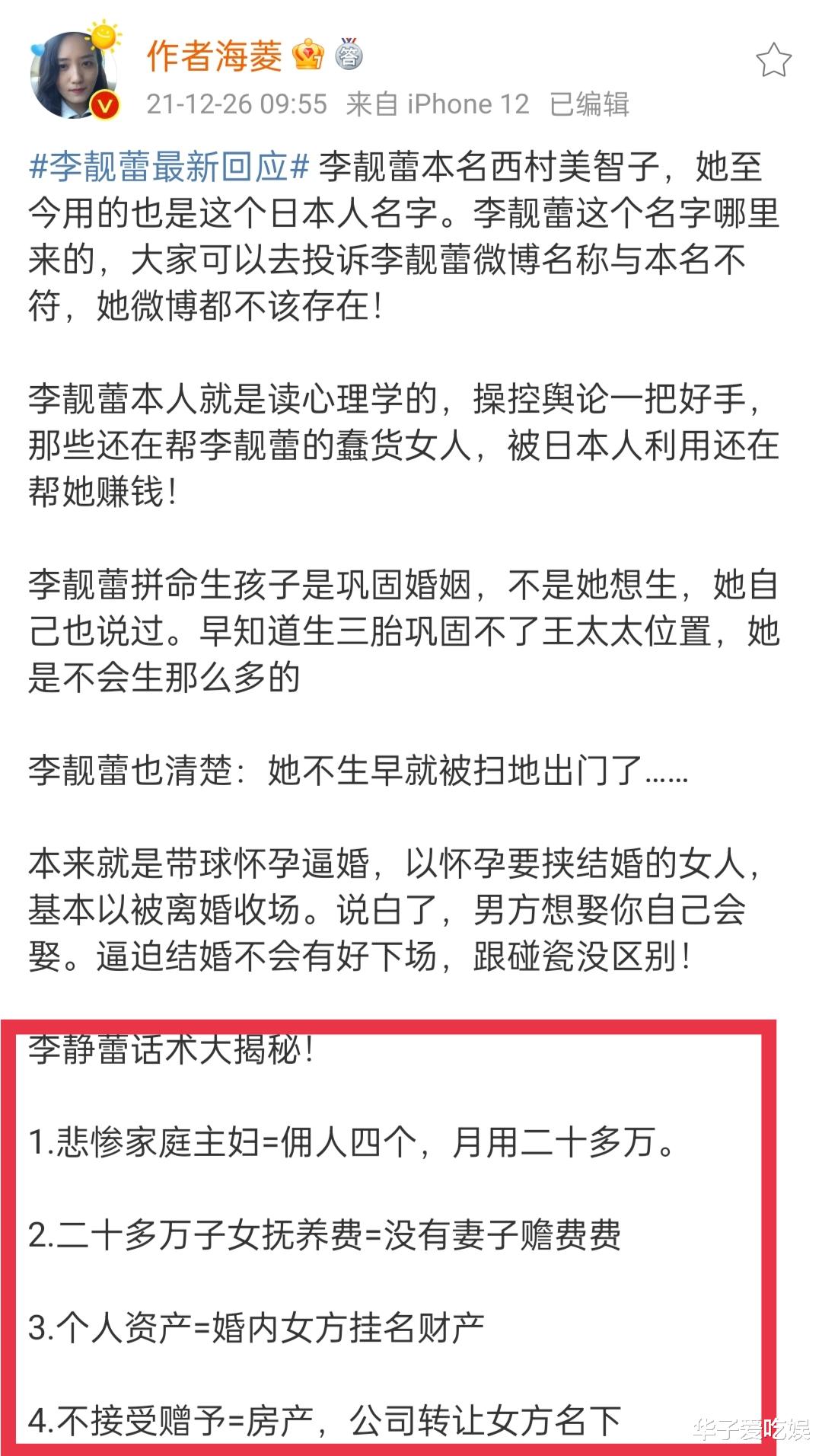 作者海菱

21-12-26 09:55 来自 iPhone 12 已编辑

#李靓蕾最新回应# 李靓蕾本名西村美智子，她至今用的也是这个日本人名字。李靓蕾这个名字哪里来的，大家可以去投诉李靓蕾微博名称与本名不符，她微博都不该存在！

李靓蕾本人就是读心理学的，操控舆论一把好手，那些还在帮李靓蕾的蠢货女人，被日本人利用还在帮她赚钱！

李靓蕾拼命生孩子是巩固婚姻，不是她想生，她自己也说过。早知道生三胎巩固不了王太太位置，她是不会生那么多的

李靓蕾也清楚：她不生早就被扫地出门了……

本来就是带球怀孕逼婚，以怀孕要挟结婚的女人，基本以被离婚收场。说白了，男方想娶你自己会娶。逼迫结婚不会有好下场，跟碰瓷没区别！

李静蕾话术大揭秘！

1.悲惨家庭主妇=佣人四个，月用二十多万。

2.二十多万子女抚养费=没有妻子赡费费

3.个人资产=婚内女方挂名财产

4.不接受赠予=房产，公司转让女方名下

华子爱吃娱